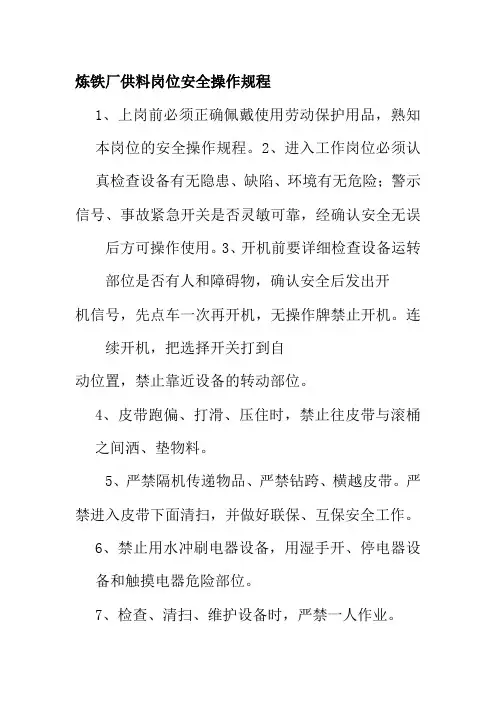 炼铁厂供料岗位安全操作规程

1、上岗前必须正确佩戴使用劳动保护用品，熟知本岗位的安全操作规程。2、进入工作岗位必须认真检查设备有无隐患、缺陷、环境有无危险；警示信号、事故紧急开关是否灵敏可靠，经确认安全无误后方可操作使用。3、开机前要详细检查设备运转部位是否有人和障碍物，确认安全后发出开机信号，先点车一次再开机，无操作牌禁止开机。连续开机，把选择开关打到自动位置，禁止靠近设备的转动部位。

4、皮带跑偏、打滑、压住时，禁止往皮带与滚桶之间洒、垫物料。

5、严禁隔机传递物品、严禁钻跨、横越皮带。严禁进入皮带下面清扫，并做好联保、互保安全工作。

6、禁止用水冲刷电器设备，用湿手开、停电器设备和触摸电器危险部位。

7、检查、清扫、维护设备时，严禁一人作业。